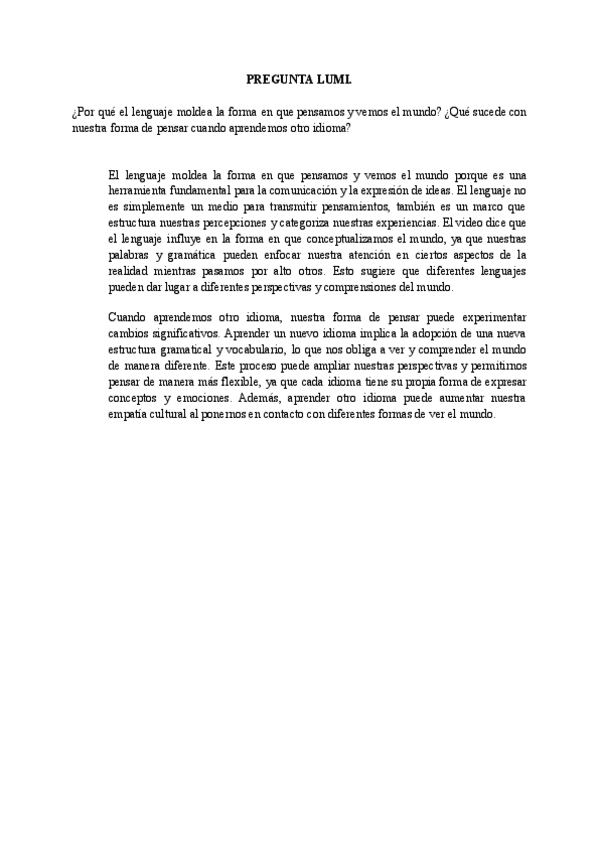 PREGUNTA LUML

¿Por qué el lenguaje moldea la forma en que pensamos y vemos el mundo? ¿Qué sucede con nuestra forma de pensar cuando aprendemos otro idioma?

El lenguaje moldea la forma en que pensamos y vemos el mundo porque es una herramienta fundamental para la comunicación y la expresión de ideas. El lenguaje no es simplemente un medio para transmitir pensamientos, también es un marco que estructura nuestras percepciones y categoriza nuestras experiencias. El video dice que el lenguaje influye en la forma en que conceptualizamos el mundo, ya que nuestras palabras y gramática pueden enfocar nuestra atención en ciertos aspectos de la realidad mientras pasamos por alto otros. Esto sugiere que diferentes lenguajes pueden dar lugar a diferentes perspectivas y comprensiones del mundo.

Cuando aprendemos otro idioma, nuestra forma de pensar puede experimentar cambios significativos. Aprender un nuevo idioma implica la adopción de una nueva estructura gramatical y vocabulario, lo que nos obliga a ver y comprender el mundo de manera diferente. Este proceso puede ampliar nuestras perspectivas y permitirnos pensar de manera más flexible, ya que cada idioma tiene su propia forma de expresar conceptos y emociones. Además, aprender otro idioma puede aumentar nuestra empatía cultural al ponernos en contacto con diferentes formas de ver el mundo.